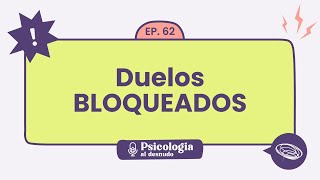 !

EP. 62

Duelos
BLOQUEADOS

Psicologia
al desnudo